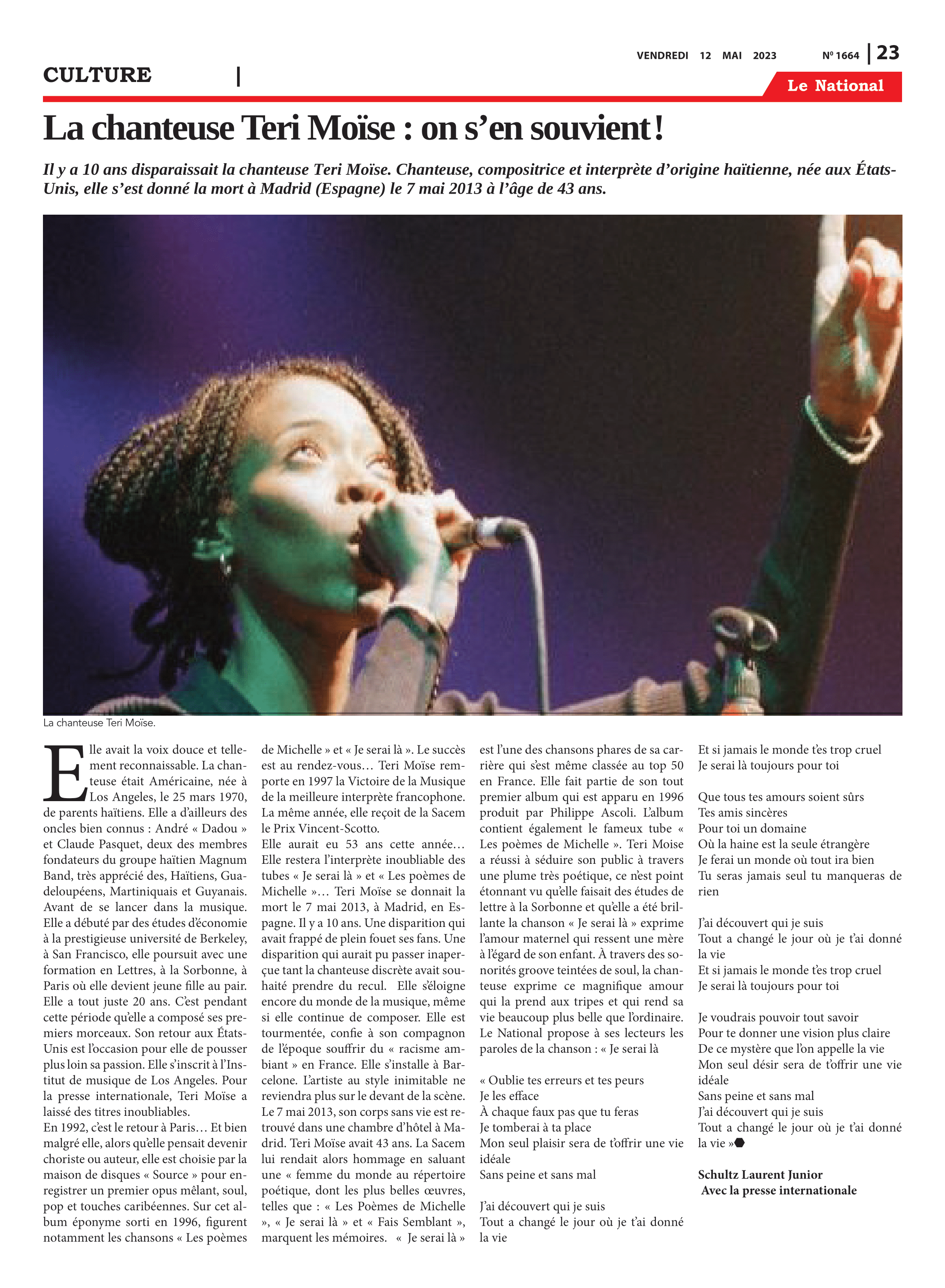 VENDREDI 12 MAI 2023

Nº 1664 | 23

CULTURE |

Le National

La chanteuse Teri Moïse : on s'en souvient !

Il y a 10 ans disparaissait la chanteuse Teri Moïse. Chanteuse, compositrice et interprète d'origine haïtienne, née aux États-Unis, elle s'est donné la mort à Madrid (Espagne) le 7 mai 2013 à l'âge de 43 ans.

La chanteuse Teri Moïse.

Elle avait la voix douce et tellement reconnaissable. La chanteuse était Américaine, née à Los Angeles, le 25 mars 1970, de parents haïtiens. Elle a d'ailleurs des oncles bien connus : André « Dadou » et Claude Pasquet, deux des membres fondateurs du groupe haïtien Magnum Band, très apprécié des, Haïtiens, Guadeloupéens, Martiniquais et Guyanais. Avant de se lancer dans la musique. Elle a débuté par des études d'économie à la prestigieuse université de Berkeley, à San Francisco, elle poursuit avec une formation en Lettres, à la Sorbonne, à Paris où elle devient jeune fille au pair. Elle a tout juste 20 ans. C'est pendant cette période qu'elle a composé ses premiers morceaux. Son retour aux États-Unis est l'occasion pour elle de pousser plus loin sa passion. Elle s'inscrit à l'Institut de musique de Los Angeles. Pour la presse internationale, Teri Moïse a laissé des titres inoubliables.
En 1992, c'est le retour à Paris… Et bien malgré elle, alors qu'elle pensait devenir choriste ou auteur, elle est choisie par la maison de disques « Source » pour enregistrer un premier opus mêlant, soul, pop et touches caribéennes. Sur cet album éponyme sorti en 1996, figurent notamment les chansons « Les poèmes de Michelle » et « Je serai là ». Le succès est au rendez-vous… Teri Moïse remporte en 1997 la Victoire de la Musique de la meilleure interprète francophone. La même année, elle reçoit de la Sacem le Prix Vincent-Scotto.
Elle aurait eu 53 ans cette année… Elle restera l'interprète inoubliable des tubes « Je serai là » et « Les poèmes de Michelle »… Teri Moïse se donnait la mort le 7 mai 2013, à Madrid, en Espagne. Il y a 10 ans. Une disparition qui avait frappé de plein fouet ses fans. Une disparition qui aurait pu passer inaperçue tant la chanteuse discrète avait souhaité prendre du recul. Elle s'éloigne encore du monde de la musique, même si elle continue de composer. Elle est tourmentée, confie à son compagnon de l'époque souffrir du « racisme ambiant » en France. Elle s'installe à Barcelone. L'artiste au style inimitable ne reviendra plus sur le devant de la scène. Le 7 mai 2013, son corps sans vie est retrouvé dans une chambre d'hôtel à Madrid. Teri Moïse avait 43 ans. La Sacem lui rendait alors hommage en saluant une « femme du monde au répertoire poétique, dont les plus belles œuvres, telles que : « Les Poèmes de Michelle », « Je serai là » et « Fais Semblant », marquent les mémoires. « Je serai là » est l'une des chansons phares de sa carrière qui s'est même classée au top 50 en France. Elle fait partie de son tout premier album qui est apparu en 1996 produit par Philippe Ascoli. L'album contient également le fameux tube « Les poèmes de Michelle ». Teri Moise a réussi à séduire son public à travers une plume très poétique, ce n'est point étonnant vu qu'elle faisait des études de lettre à la Sorbonne et qu'elle a été brillante la chanson « Je serai là » exprime l'amour maternel qui ressent une mère à l'égard de son enfant. À travers des sonorités groove teintées de soul, la chanteuse exprime ce magnifique amour qui la prend aux tripes et qui rend sa vie beaucoup plus belle que l'ordinaire. Le National propose à ses lecteurs les paroles de la chanson : « Je serai là

« Oublie tes erreurs et tes peurs
Je les efface
À chaque faux pas que tu feras
Je tomberai à ta place
Mon seul plaisir sera de t'offrir une vie idéale
Sans peine et sans mal

J'ai découvert qui je suis
Tout a changé le jour où je t'ai donné la vie
Et si jamais le monde t'es trop cruel
Je serai là toujours pour toi

Que tous tes amours soient sûrs
Tes amis sincères
Pour toi un domaine
Où la haine est la seule étrangère
Je ferai un monde où tout ira bien
Tu seras jamais seul tu manqueras de rien

J'ai découvert qui je suis
Tout a changé le jour où je t'ai donné la vie
Et si jamais le monde t'es trop cruel
Je serai là toujours pour toi

Je voudrais pouvoir tout savoir
Pour te donner une vision plus claire
De ce mystère que l'on appelle la vie
Mon seul désir sera de t'offrir une vie idéale
Sans peine et sans mal
J'ai découvert qui je suis
Tout a changé le jour où je t'ai donné la vie »

Schultz Laurent Junior
Avec la presse internationale